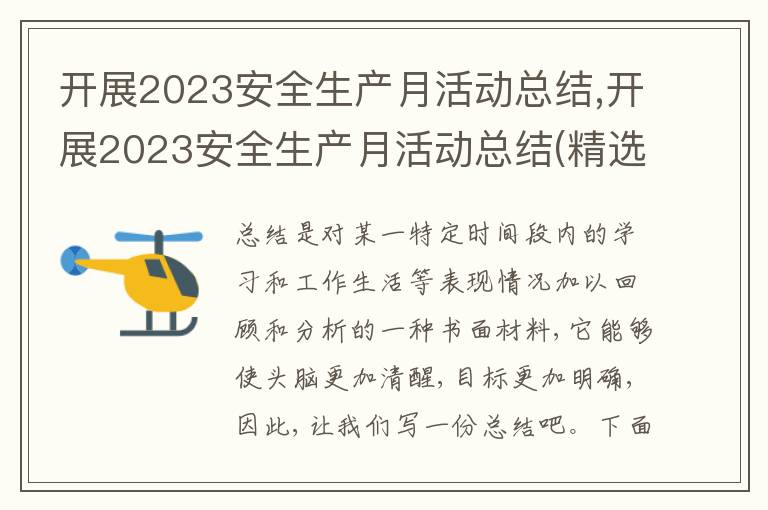 开展2023安全生产月活动总结,开展2023安全生产月活动总结(精选

总结是对某一特定时间段内的学习和工作生活等表现情况加以回顾和分析的一种书面材料,它能够使头脑更加清醒,目标更加明确,因此,让我们写一份总结吧。下面